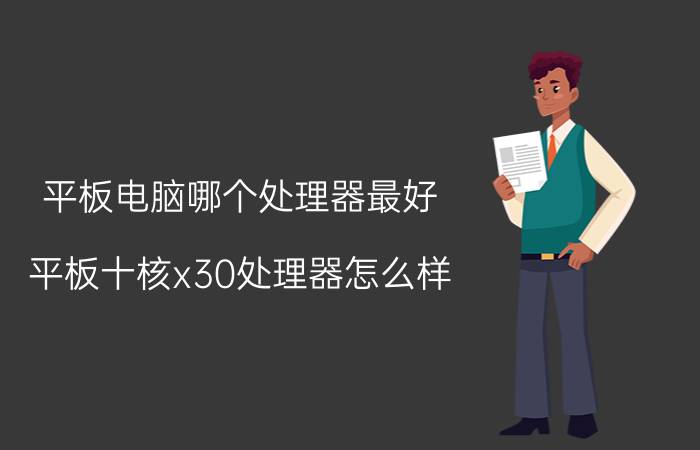 平板电脑哪个处理器最好

平板十核x30处理器怎么样